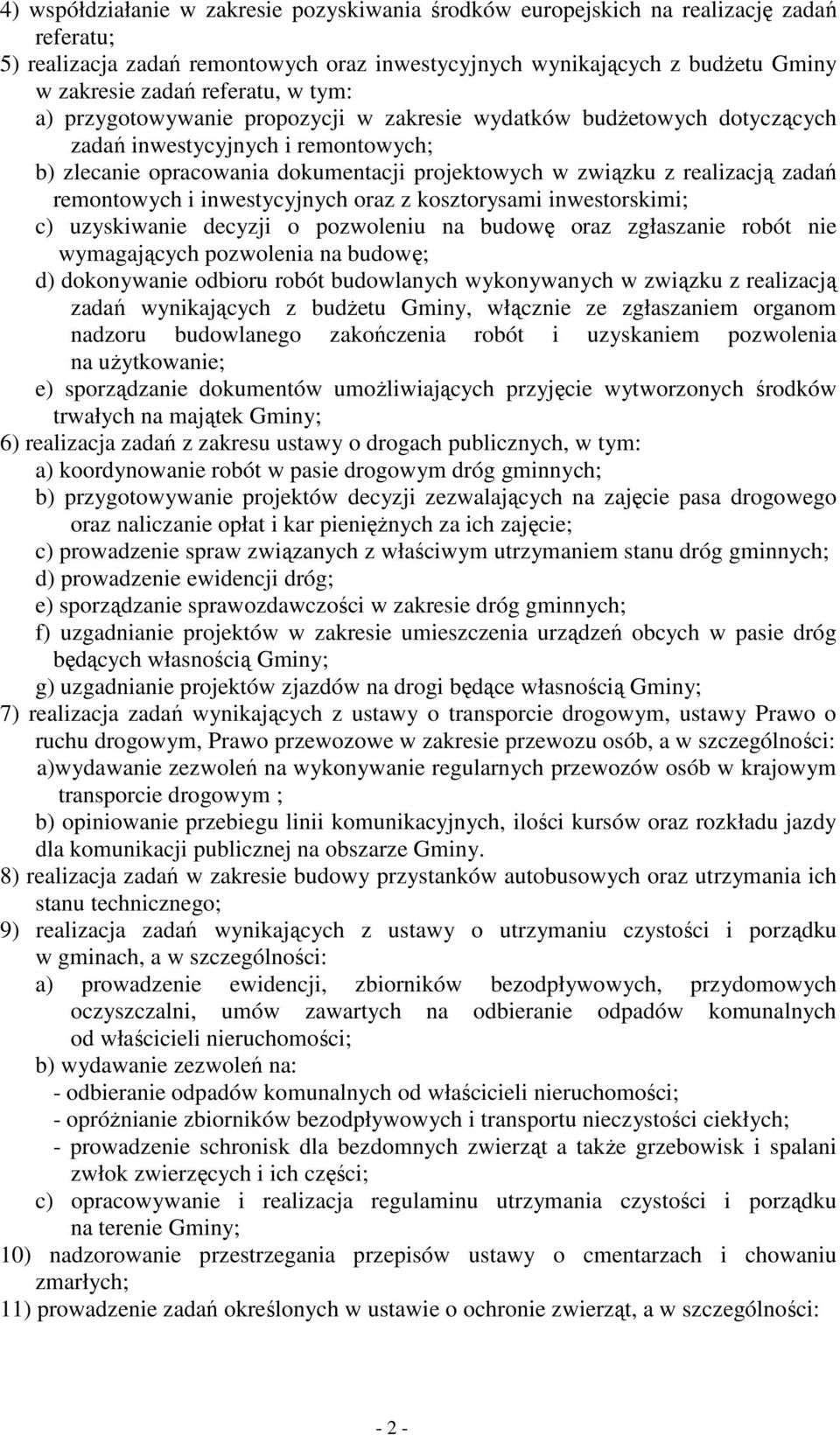 4) współdziałanie w zakresie pozyskiwania środków europejskich na realizację zadań referatu;
5) realizacja zadań remontowych oraz inwestycyjnych wynikających z budżetu Gminy w zakresie zadań referatu, w tym:
a) przygotowywanie propozycji w zakresie wydatków budżetowych dotyczących zadań inwestycyjnych i remontowych;
b) zlecanie opracowania dokumentacji projektowych w związku z realizacją zadań remontowych i inwestycyjnych oraz z kosztorysami inwestorskimi;
c) uzyskiwanie decyzji o pozwoleniu na budowę oraz zgłaszanie robót nie wymagających pozwolenia na budowę;
d) dokonywanie odbioru robót budowlanych wykonywanych w związku z realizacją zadań wynikających z budżetu Gminy, włącznie ze zgłaszaniem organom nadzoru budowlanego zakończenia robót i uzyskaniem pozwolenia na użytkowanie;
e) sporządzanie dokumentów umożliwiających przyjęcie wytworzonych środków trwałych na majątek Gminy;
6) realizacja zadań z zakresu ustawy o drogach publicznych, w tym:
a) koordynowanie robót w pasie drogowym dróg gminnych;
b) przygotowywanie projektów decyzji zezwalających na zajęcie pasa drogowego oraz naliczanie opłat i kar pieniężnych za ich zajęcie;
c) prowadzenie spraw związanych z właściwym utrzymaniem stanu dróg gminnych;
d) prowadzenie ewidencji dróg;
e) sporządzanie sprawozdawczości w zakresie dróg gminnych;
f) uzgadnianie projektów w zakresie umieszczenia urządzeń obcych w pasie dróg będących własnością Gminy;
g) uzgadnianie projektów zjazdów na drogi będące własnością Gminy;
7) realizacja zadań wynikających z ustawy o transporcie drogowym, ustawy Prawo o ruchu drogowym, Prawo przewozowe w zakresie przewozu osób, a w szczególności:
a)wydawanie zezwoleń na wykonywanie regularnych przewozów osób w krajowym transporcie drogowym ;
b) opiniowanie przebiegu linii komunikacyjnych, ilości kursów oraz rozkładu jazdy dla komunikacji publicznej na obszarze Gminy.
8) realizacja zadań w zakresie budowy przystanków autobusowych oraz utrzymania ich stanu technicznego;
9) realizacja zadań wynikających z ustawy o utrzymaniu czystości i porządku w gminach, a w szczególności:
a) prowadzenie ewidencji, zbiorników bezodpływowych, przydomowych oczyszczalni, umów zawartych na odbieranie odpadów komunalnych od właścicieli nieruchomości;
b) wydawanie zezwoleń na:
- odbieranie odpadów komunalnych od właścicieli nieruchomości;
- opróżnianie zbiorników bezodpływowych i transportu nieczystości ciekłych;
- prowadzenie schronisk dla bezdomnych zwierząt a także grzebowisk i spalani zwłok zwierzęcych i ich części;
c) opracowywanie i realizacja regulaminu utrzymania czystości i porządku na terenie Gminy;
10) nadzorowanie przestrzegania przepisów ustawy o cmentarzach i chowaniu zmarłych;
11) prowadzenie zadań określonych w ustawie o ochronie zwierząt, a w szczególności:

- 2 -